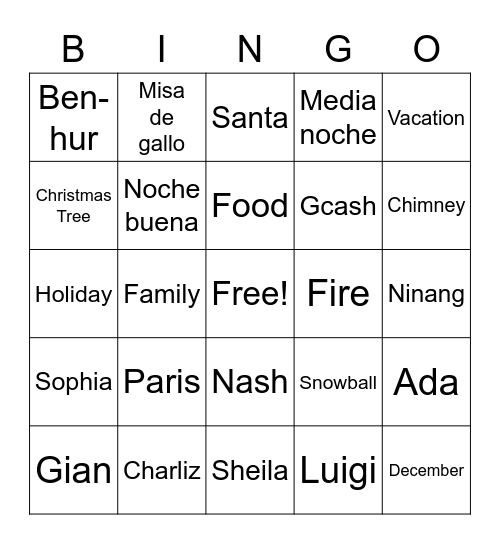 | B | I | N | G | O |
|---|---|---|---|---|
| Ben-hur | Misa de gallo | Santa | Media noche | Vacation |
| Christmas Tree | Noche buena | Food | Gcash | Chimney |
| Holiday | Family | Free! | Fire | Ninang |
| Sophia | Paris | Nash | Snowball | Ada |
| Gian | Charliz | Sheila | Luigi | December |